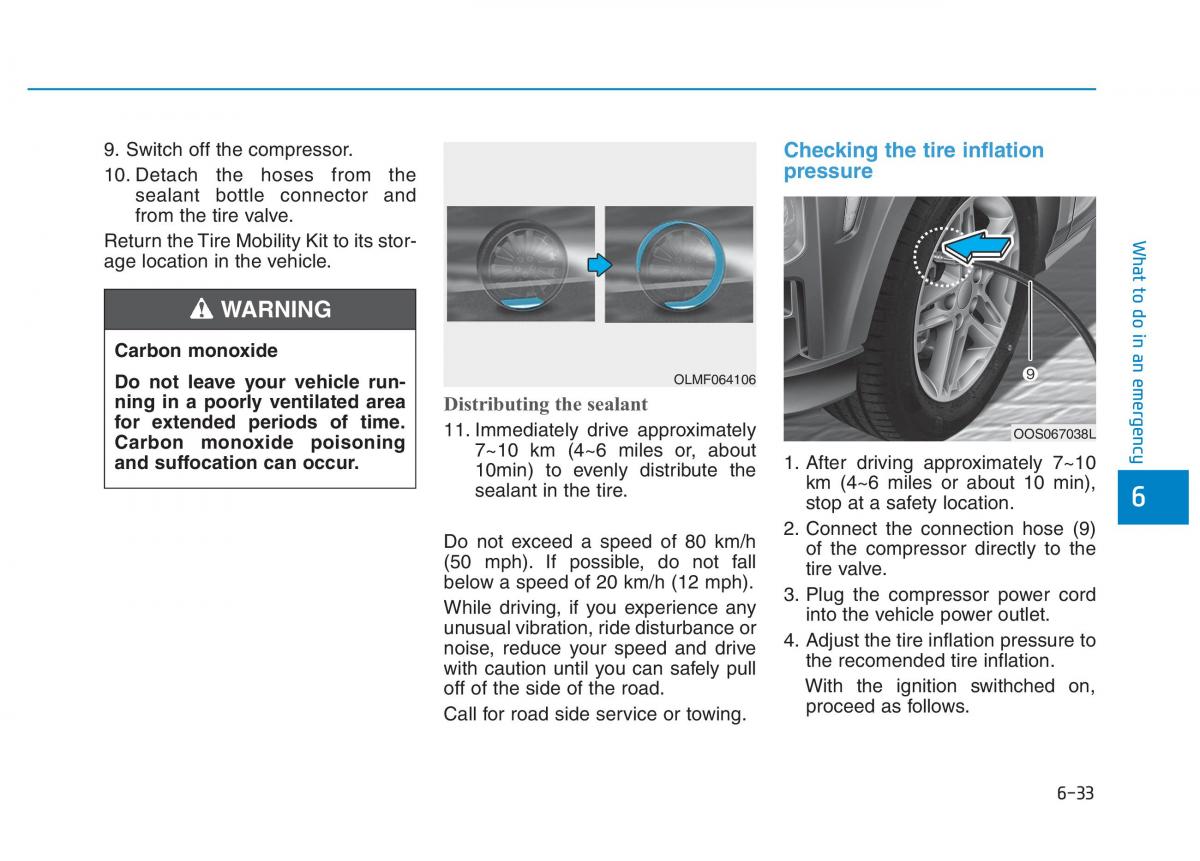 9. Switch off the compressor.

10. Detach the hoses from the sealant bottle connector and from the tire valve.

Return the Tire Mobility Kit to its storage location in the vehicle.

WARNING

Carbon monoxide

Do not leave your vehicle running in a poorly ventilated area for extended periods of time. Carbon monoxide poisoning and suffocation can occur.

OLMF064106

Distributing the sealant

11. Immediately drive approximately 7~10 km (4~6 miles or, about 10min) to evenly distribute the sealant in the tire.

Do not exceed a speed of 80 km/h (50 mph). If possible, do not fall below a speed of 20 km/h (12 mph).

While driving, if you experience any unusual vibration, ride disturbance or noise, reduce your speed and drive with caution until you can safely pull off of the side of the road.

Call for road side service or towing.

Checking the tire inflation pressure

9

OOS067038L

1. After driving approximately 7~10 km (4~6 miles or about 10 min), stop at a safety location.

2. Connect the connection hose (9) of the compressor directly to the tire valve.

3. Plug the compressor power cord into the vehicle power outlet.

4. Adjust the tire inflation pressure to the recomended tire inflation.

With the ignition swithched on, proceed as follows.

What to do in an emergency

6

6-33